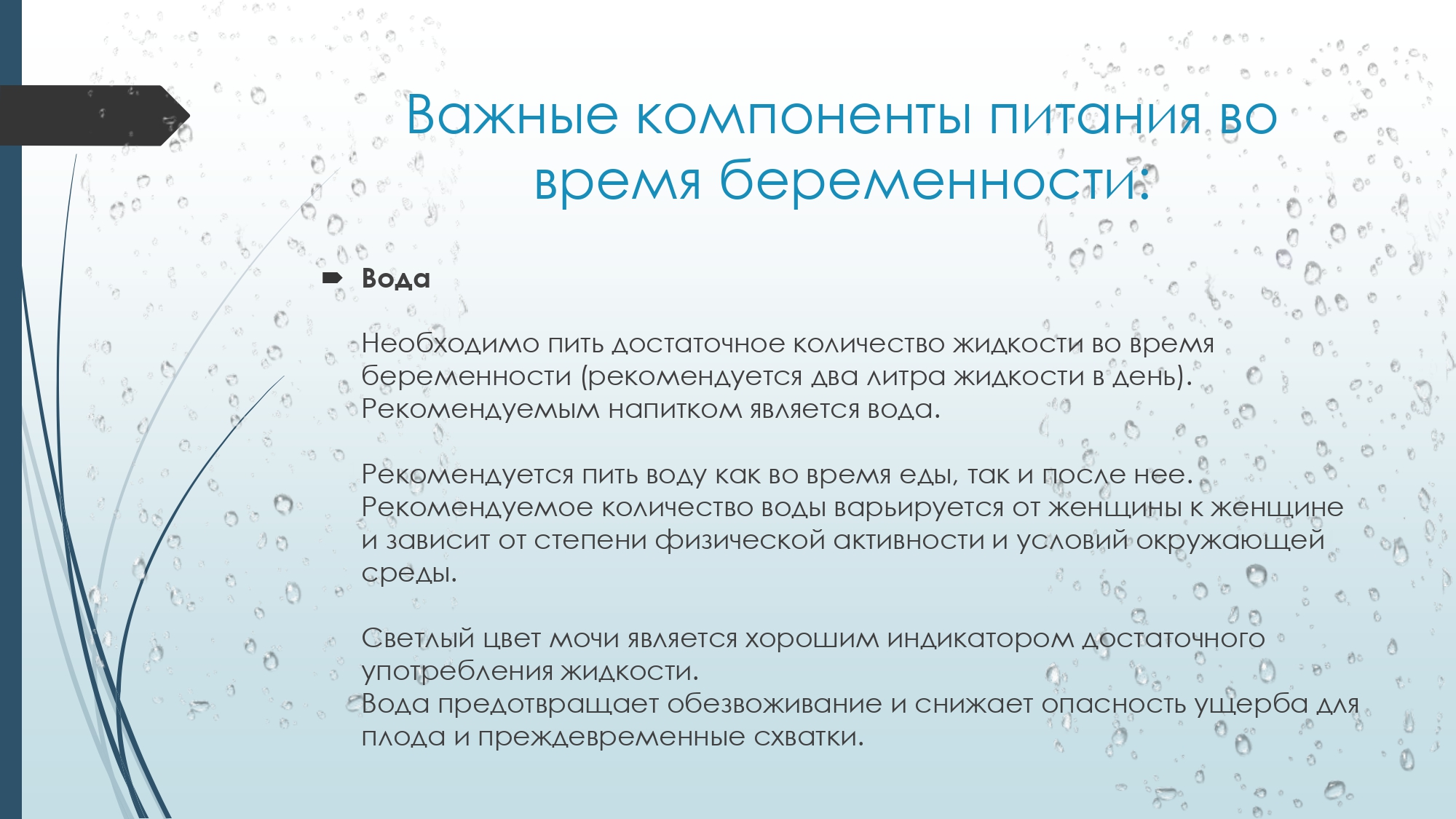 Важные компоненты питания во время беременности:

Вода

Необходимо пить достаточное количество жидкости во время беременности (рекомендуется два литра жидкости в день). Рекомендуемым напитком является вода.

Рекомендуется пить воду как во время еды, так и после нее. Рекомендуемое количество воды варьируется от женщины к женщине и зависит от степени физической активности и условий окружающей среды.

Светлый цвет мочи является хорошим индикатором достаточного употребления жидкости.
Вода предотвращает обезвоживание и снижает опасность ущерба для плода и преждевременные схватки.